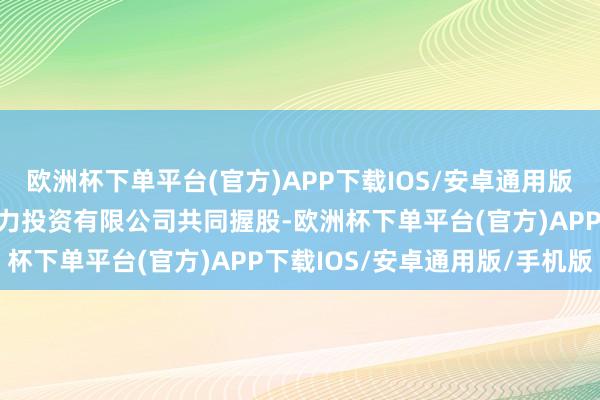 欧洲杯下单平台(官方)APP下载IOS/安卓通用版
力投资有限公司共同握股-欧洲杯下单平台(官方)APP
杯下单平台(官方)APP下载IOS/安卓通用版/手机版